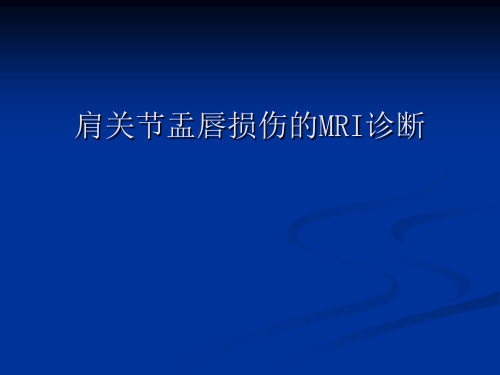 肩关节盂唇损伤的MRI诊断